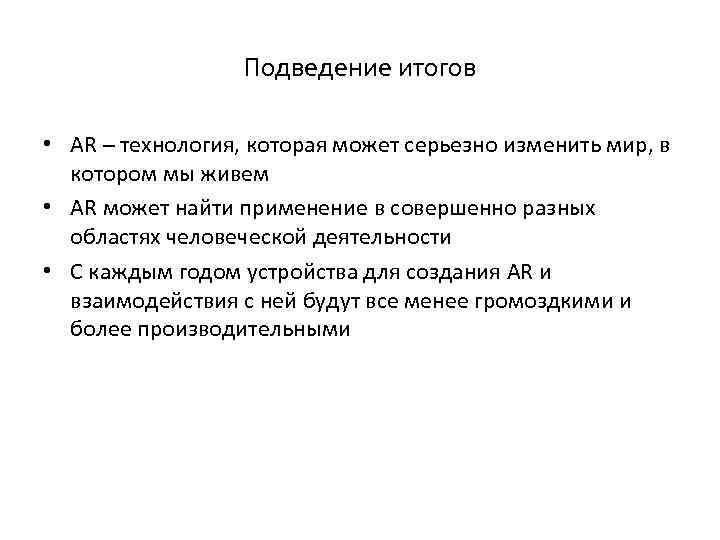 Подведение итогов

• AR – технология, которая может серьезно изменить мир, в котором мы живем
• AR может найти применение в совершенно разных областях человеческой деятельности
• С каждым годом устройства для создания AR и взаимодействия с ней будут все менее громоздкими и более производительными